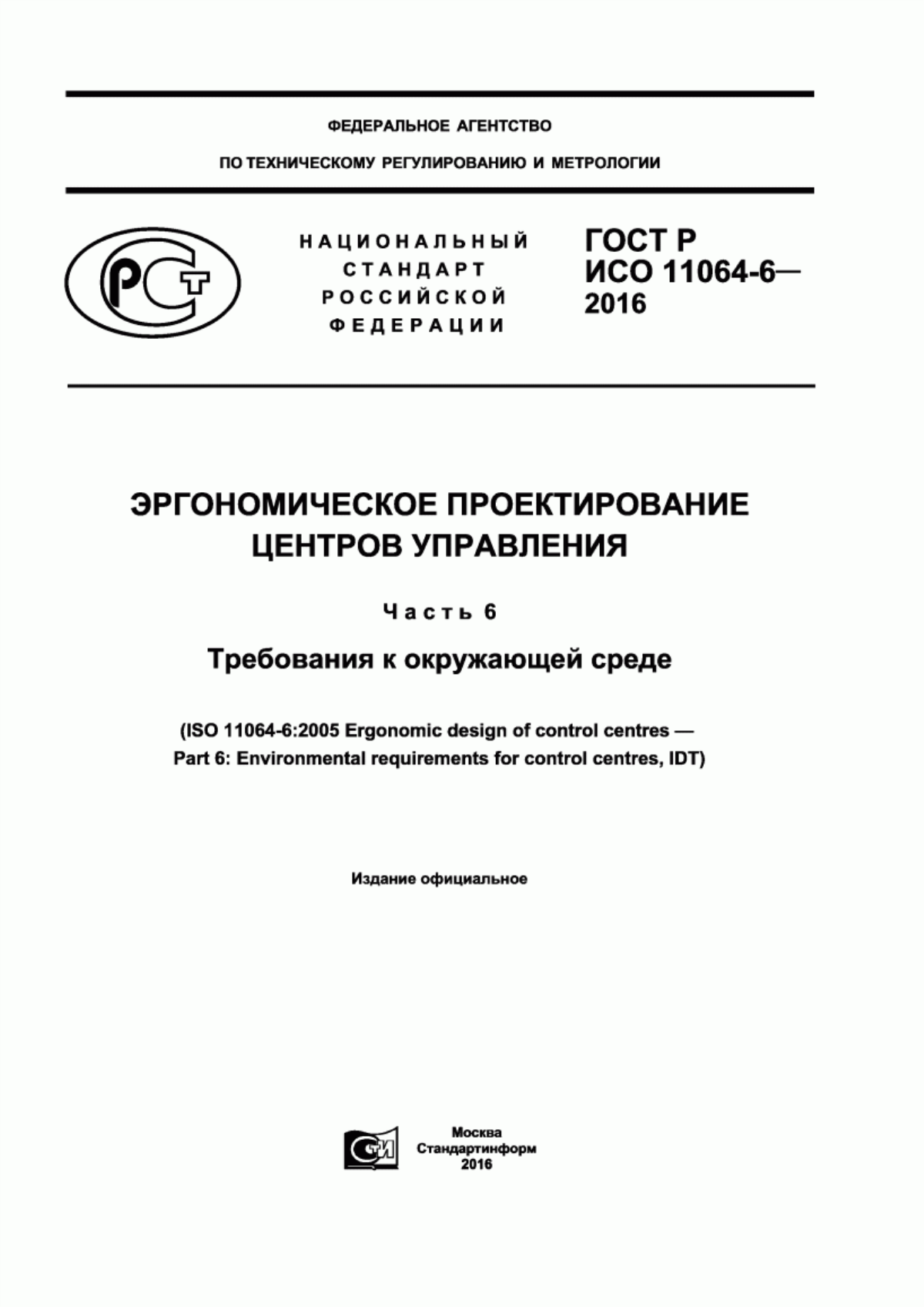 ФЕДЕРАЛЬНОЕ АГЕНТСТВО

ПО ТЕХНИЧЕСКОМУ РЕГУЛИРОВАНИЮ И МЕТРОЛОГИИ

РСТ

НАЦИОНАЛЬНЫЙ СТАНДАРТ РОССИЙСКОЙ ФЕДЕРАЦИИ

ГОСТ Р ИСО 11064-6— 2016

ЭРГОНОМИЧЕСКОЕ ПРОЕКТИРОВАНИЕ ЦЕНТРОВ УПРАВЛЕНИЯ

Часть 6

Требования к окружающей среде

(ISO 11064-6:2005 Ergonomic design of control centres — Part 6: Environmental requirements for control centres, IDT)

Издание официальное

СТИ

Москва
Стандартинформ
2016